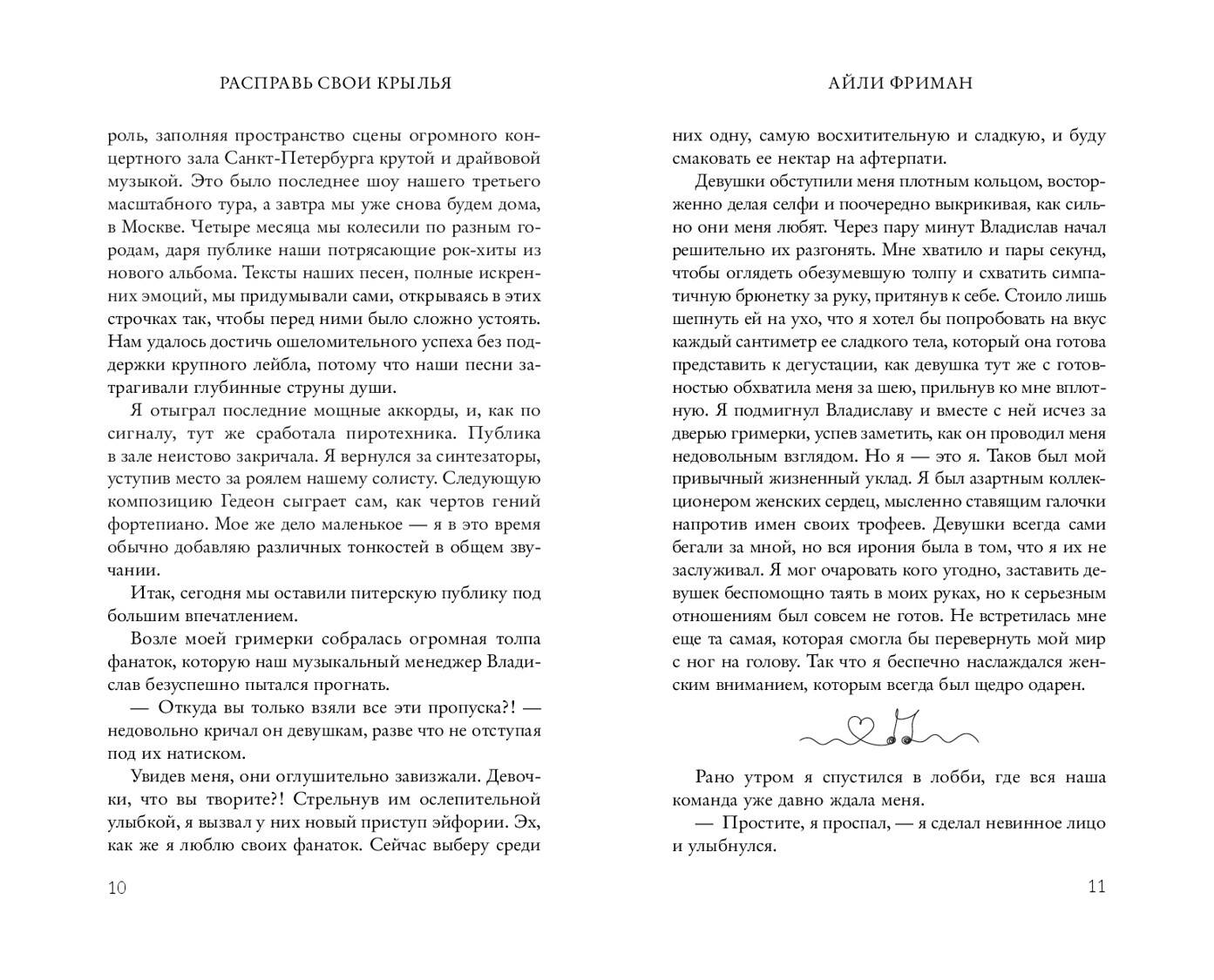 РАСПРАВЬ СВОИ КРЫЛЬЯ

роль, заполняя пространство сцены огромного концертного зала Санкт-Петербурга крутой и драйвовой музыкой. Это было последнее шоу нашего третьего масштабного тура, а завтра мы уже снова будем дома, в Москве. Четыре месяца мы колесили по разным городам, даря публике наши потрясающие рок-хиты из нового альбома. Тексты наших песен, полные искренних эмоций, мы придумывали сами, открываясь в этих строчках так, чтобы перед ними было сложно устоять. Нам удалось достичь ошеломительного успеха без поддержки крупного лейбла, потому что наши песни затрагивали глубинные струны души.

Я отыграл последние мощные аккорды, и, как по сигналу, тут же сработала пиротехника. Публика в зале неистово закричала. Я вернулся за синтезаторы, уступив место за роялем нашему солисту. Следующую композицию Гедеон сыграет сам, как чертов гений фортепиано. Мое же дело маленькое — я в это время обычно добавляю различных тонкостей в общем звучании.

Итак, сегодня мы оставили питерскую публику под большим впечатлением.

Возле моей гримерки собралась огромная толпа фанаток, которую наш музыкальный менеджер Владислав безуспешно пытался прогнать.

— Откуда вы только взяли все эти пропуска?! — недовольно кричал он девушкам, разве что не отступая под их натиском.

Увидев меня, они оглушительно завизжали. Девочки, что вы творите?! Стрельнув им ослепительной улыбкой, я вызвал у них новый приступ эйфории. Эх, как же я люблю своих фанаток. Сейчас выберу среди

10

АЙЛИ ФРИМАН

них одну, самую восхитительную и сладкую, и буду смаковать ее нектар на афтерпати.

Девушки обступили меня плотным кольцом, восторженно делая селфи и поочередно выкрикивая, как сильно они меня любят. Через пару минут Владислав начал решительно их разгонять. Мне хватило и пары секунд, чтобы оглядеть обезумевшую толпу и схватить симпатичную брюнетку за руку, притянув к себе. Стоило лишь шепнуть ей на ухо, что я хотел бы попробовать на вкус каждый сантиметр ее сладкого тела, который она готова представить к дегустации, как девушка тут же с готовностью обхватила меня за шею, прильнув ко мне вплотную. Я подмигнул Владиславу и вместе с ней исчез за дверью гримерки, успев заметить, как он проводил меня недовольным взглядом. Но я — это я. Таков был мой привычный жизненный уклад. Я был азартным коллекционером женских сердец, мысленно ставящим галочки напротив имен своих трофеев. Девушки всегда сами бегали за мной, но вся ирония была в том, что я их не заслуживал. Я мог очаровать кого угодно, заставить девушек беспомощно таять в моих руках, но к серьезным отношениям был совсем не готов. Не встретилась мне еще та самая, которая смогла бы перевернуть мой мир с ног на голову. Так что я беспечно наслаждался женским вниманием, которым всегда был щедро одарен.

Рано утром я спустился в лобби, где вся наша команда уже давно ждала меня.

— Простите, я проспал, — я сделал невинное лицо и улыбнулся.

11